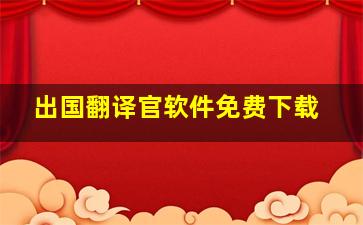 出国翻译官软件免费下载